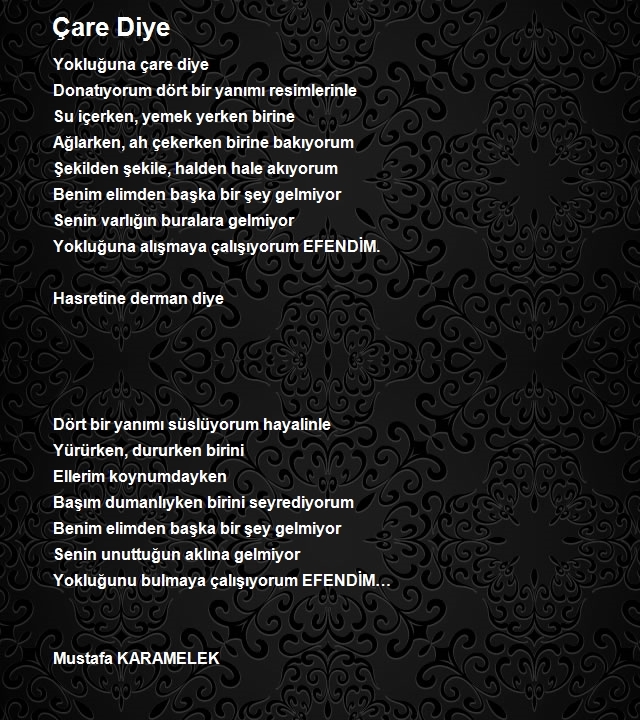 Çare Diye

Yokluğuna çare diye
Donatıyorum dört bir yanımı resimlerinle
Su içerken, yemek yerken birine
Ağlarken, ah çekerken birine bakıyorum
Şekilden şekile, halden hale akıyorum
Benim elimden başka bir şey gelmiyor
Senin varlığın buralara gelmiyor
Yokluğuna alışmaya çalışıyorum EFENDİM.

Hasretine derman diye

Dört bir yanımı süslüyorum hayalinle
Yürürken, dururken birini
Ellerim koynumdayken
Başım dumanlıyken birini seyrediyorum
Benim elimden başka bir şey gelmiyor
Senin unuttuğun aklına gelmiyor
Yokluğunu bulmaya çalışıyorum EFENDİM...

Mustafa KARAMELEK